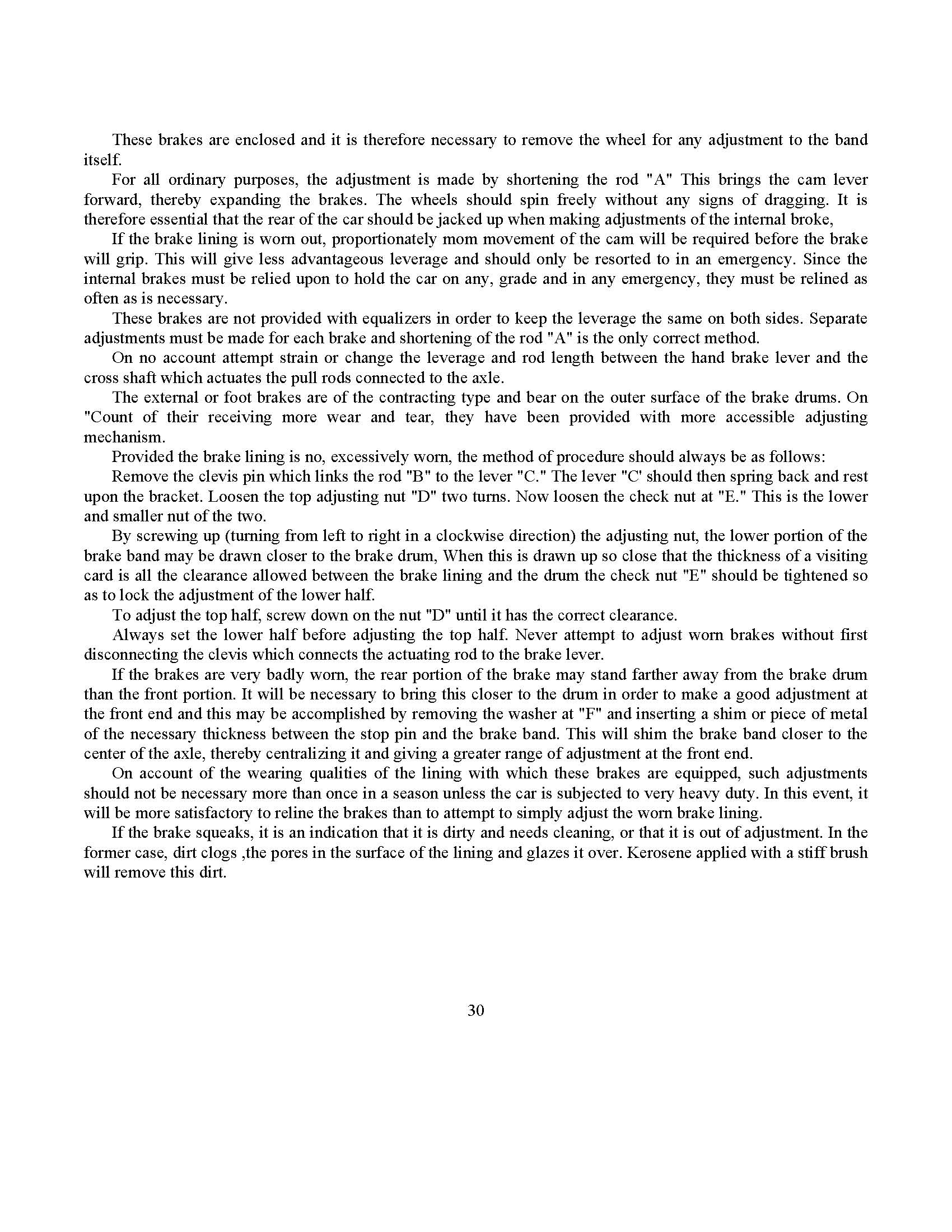 These brakes are enclosed and it is therefore necessary to remove the wheel for any adjustment to the band itself.

For all ordinary purposes, the adjustment is made by shortening the rod "A" This brings the cam lever forward, thereby expanding the brakes. The wheels should spin freely without any signs of dragging. It is therefore essential that the rear of the car should be jacked up when making adjustments of the internal broke,

If the brake lining is worn out, proportionately mom movement of the cam will be required before the brake will grip. This will give less advantageous leverage and should only be resorted to in an emergency. Since the internal brakes must be relied upon to hold the car on any, grade and in any emergency, they must be relined as often as is necessary.

These brakes are not provided with equalizers in order to keep the leverage the same on both sides. Separate adjustments must be made for each brake and shortening of the rod "A" is the only correct method.

On no account attempt strain or change the leverage and rod length between the hand brake lever and the cross shaft which actuates the pull rods connected to the axle.

The external or foot brakes are of the contracting type and bear on the outer surface of the brake drums. On "Count of their receiving more wear and tear, they have been provided with more accessible adjusting mechanism.

Provided the brake lining is no, excessively worn, the method of procedure should always be as follows:

Remove the clevis pin which links the rod "B" to the lever "C." The lever "C' should then spring back and rest upon the bracket. Loosen the top adjusting nut "D" two turns. Now loosen the check nut at "E." This is the lower and smaller nut of the two.

By screwing up (turning from left to right in a clockwise direction) the adjusting nut, the lower portion of the brake band may be drawn closer to the brake drum, When this is drawn up so close that the thickness of a visiting card is all the clearance allowed between the brake lining and the drum the check nut "E" should be tightened so as to lock the adjustment of the lower half.

To adjust the top half, screw down on the nut "D" until it has the correct clearance.

Always set the lower half before adjusting the top half. Never attempt to adjust worn brakes without first disconnecting the clevis which connects the actuating rod to the brake lever.

If the brakes are very badly worn, the rear portion of the brake may stand farther away from the brake drum than the front portion. It will be necessary to bring this closer to the drum in order to make a good adjustment at the front end and this may be accomplished by removing the washer at "F" and inserting a shim or piece of metal of the necessary thickness between the stop pin and the brake band. This will shim the brake band closer to the center of the axle, thereby centralizing it and giving a greater range of adjustment at the front end.

On account of the wearing qualities of the lining with which these brakes are equipped, such adjustments should not be necessary more than once in a season unless the car is subjected to very heavy duty. In this event, it will be more satisfactory to reline the brakes than to attempt to simply adjust the worn brake lining.

If the brake squeaks, it is an indication that it is dirty and needs cleaning, or that it is out of adjustment. In the former case, dirt clogs ,the pores in the surface of the lining and glazes it over. Kerosene applied with a stiff brush will remove this dirt.

30